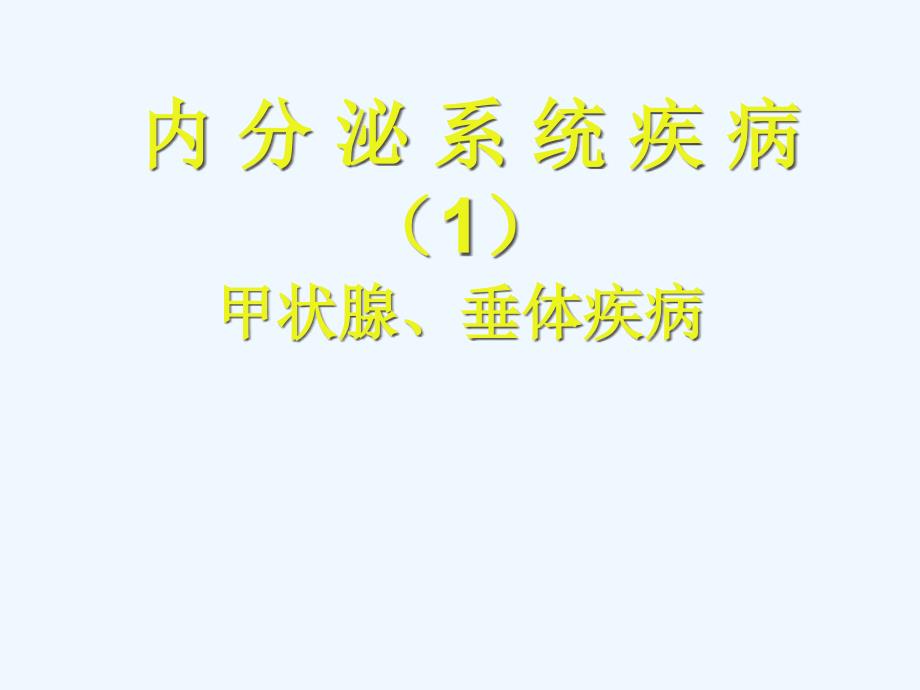 内 分 泌 系 统 疾 病
（1）
甲状腺、垂体疾病